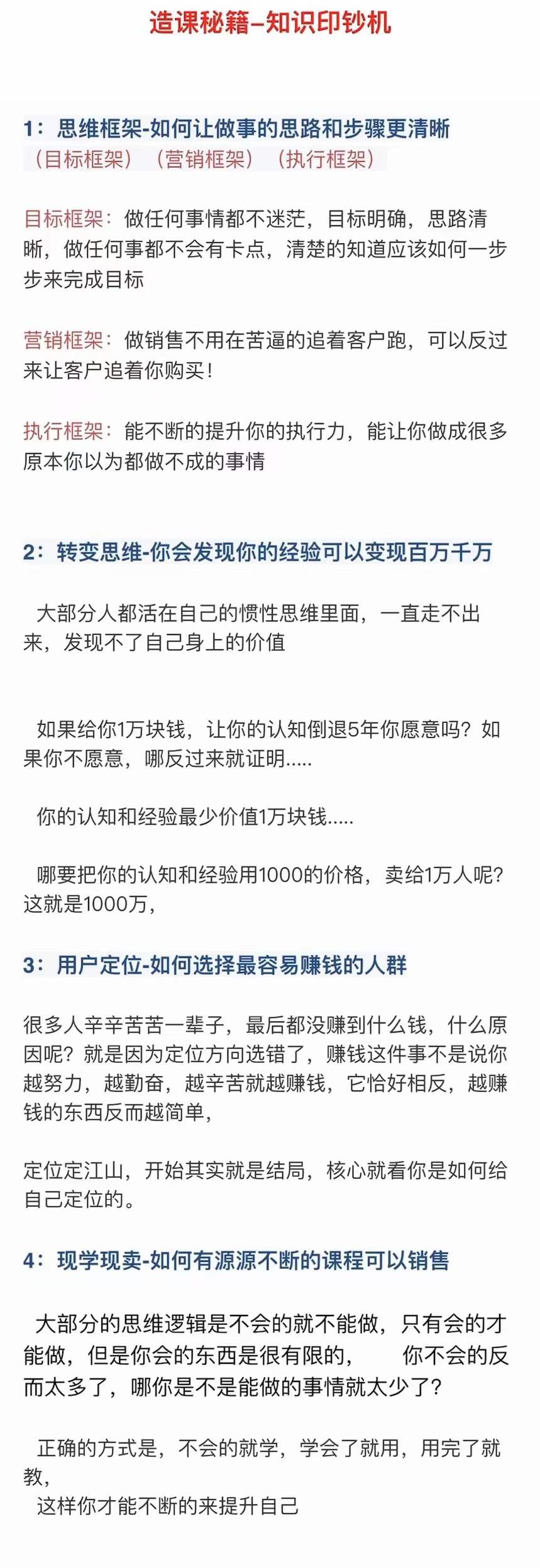 造课秘籍–知识印钞机

1：思维框架-如何让做事的思路和步骤更清晰
（目标框架）（营销框架）（执行框架）

目标框架：做任何事情都不迷茫，目标明确，思路清晰，做任何事都不会有卡点，清楚的知道应该如何一步步来完成目标

营销框架：做销售不用在苦逼的追着客户跑，可以反过来让客户追着你购买！

执行框架：能不断的提升你的执行力，能让你做成很多原本你以为都做不成的事情

2：转变思维-你会发现你的经验可以变现百万千万

大部分人都活在自己的惯性思维里面，一直走不出来，发现不了自己身上的价值

如果给你1万块钱，让你的认知倒退5年你愿意吗？如果你不愿意，哪反过来就证明.....

你的认知和经验最少价值1万块钱.....

哪要把你的认知和经验用1000的价格，卖给1万人呢？这就是1000万，

3：用户定位-如何选择最容易赚钱的人群

很多人辛辛苦苦一辈子，最后都没赚到什么钱，什么原因呢？就是因为定位方向选错了，赚钱这件事不是说你越努力，越勤奋，越辛苦就越赚钱，它恰好相反，越赚钱的东西反而越简单，

定位定江山，开始其实就是结局，核心就看你是如何给自己定位的。

4：现学现卖-如何有源源不断的课程可以销售

大部分的思维逻辑是不会的就不能做，只有会的才能做，但是你会的东西是很有限的，　你不会的反而太多了，哪你是不是能做的事情就太少了？

正确的方式是，不会的就学，学会了就用，用完了就教，
这样你才能不断的来提升自己